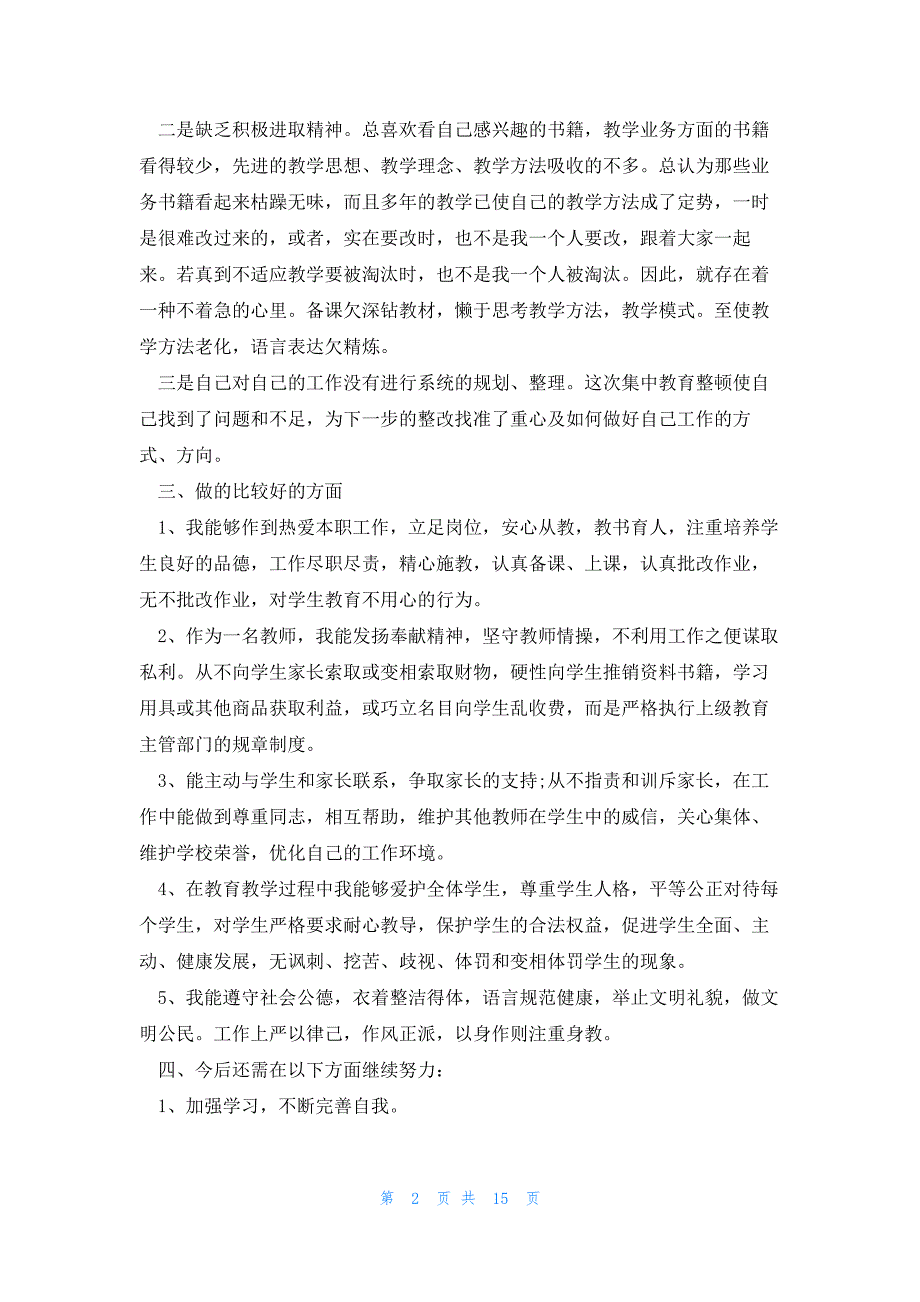 二是缺乏积极进取精神。总喜欢看自己感兴趣的书籍，教学业务方面的书籍看得较少，先进的教学思想、教学理念、教学方法吸收的不多。总认为那些业务书籍看起来枯躁无味，而且多年的教学已使自己的教学方法成了定势，一时是很难改过来的，或者，实在要改时，也不是我一个人要改，跟着大家一起来。若真到不适应教学要被淘汰时，也不是我一个人被淘汰。因此，就存在着一种不着急的心里。备课欠深钻教材，懒于思考教学方法，教学模式。至使教学方法老化，语言表达欠精炼。

三是自己对自己的工作没有进行系统的规划、整理。这次集中教育整顿使自己找到了问题和不足，为下一步的整改找准了重心及如何做好自己工作的方式、方向。

三、做的比较好的方面

1、我能够作到热爱本职工作，立足岗位，安心从教，教书育人，注重培养学生良好的品德，工作尽职尽责，精心施教，认真备课、上课，认真批改作业，无不批改作业，对学生教育不用心的行为。

2、作为一名教师，我能发扬奉献精神，坚守教师情操，不利用工作之便谋取私利。从不向学生家长索取或变相索取财物，硬性向学生推销资料书籍，学习用具或其他商品获取利益，或巧立名目向学生乱收费，而是严格执行上级教育主管部门的规章制度。

3、能主动与学生和家长联系，争取家长的支持;从不指责和训斥家长，在工作中能做到尊重同志，相互帮助，维护其他教师在学生中的威信，关心集体、维护学校荣誉，优化自己的工作环境。

4、在教育教学过程中我能够爱护全体学生，尊重学生人格，平等公正对待每个学生，对学生严格要求耐心教导，保护学生的合法权益，促进学生全面、主动、健康发展，无讽刺、挖苦、歧视、体罚和变相体罚学生的现象。

5、我能遵守社会公德，衣着整洁得体，语言规范健康，举止文明礼貌，做文明公民。工作上严以律己，作风正派，以身作则注重身教。

四、今后还需在以下方面继续努力：

1、加强学习，不断完善自我。

第 2 页 共 15 页